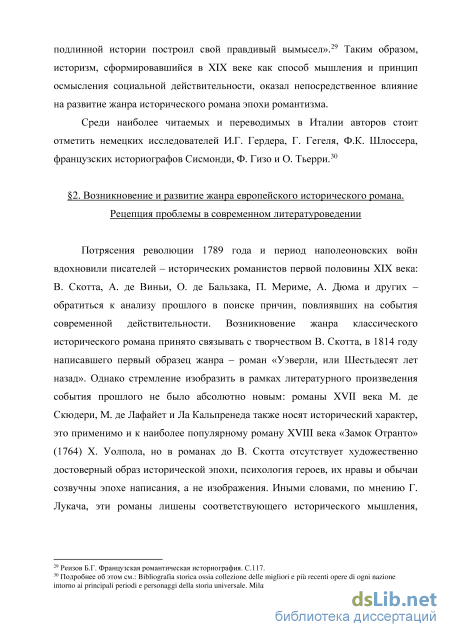 подлинной истории построил свой правдивый вымысел».$^{29}$ Таким образом, историзм, сформировавшийся в XIX веке как способ мышления и принцип осмысления социальной действительности, оказал непосредственное влияние на развитие жанра исторического романа эпохи романтизма.

Среди наиболее читаемых и переводимых в Италии авторов стоит отметить немецких исследователей И.Г. Гердера, Г. Гегеля, Ф.К. Шлоссера, французских историографов Сисмонди, Ф. Гизо и О. Тьерри.$^{30}$

§2. Возникновение и развитие жанра европейского исторического романа. Рецепция проблемы в современном литературоведении

Потрясения революции 1789 года и период наполеоновских войн вдохновили писателей – исторических романистов первой половины XIX века: В. Скотта, А. де Виньи, О. де Бальзака, П. Мериме, А. Дюма и других – обратиться к анализу прошлого в поиске причин, повлиявших на события современной действительности. Возникновение жанра классического исторического романа принято связывать с творчеством В. Скотта, в 1814 году написавшего первый образец жанра – роман «Уэверли, или Шестьдесят лет назад». Однако стремление изобразить в рамках литературного произведения события прошлого не было абсолютно новым: романы XVII века М. де Скюдери, М. де Лафайет и Ла Кальпренеда также носят исторический характер, это применимо и к наиболее популярному роману XVIII века «Замок Отранто» (1764) Х. Уолпола, но в романах до В. Скотта отсутствует художественно достоверный образ исторической эпохи, психология героев, их нравы и обычаи созвучны эпохе написания, а не изображения. Иными словами, по мнению Г. Лукача, эти романы лишены соответствующего исторического мышления,

$^{29}$ Реизов Б.Г. Французская романтическая историография. С.117.
$^{30}$ Подробнее об этом см.: Bibliografia storica ossia collezione delle migliori e più recenti opere di ogni nazione intorno ai principali periodi e personaggi della storia universale. Mila

dsLib.net
библиотека диссертаций